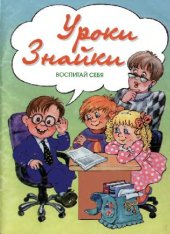 Уроки Знайки

ВОСПИТАЙ СЕБЯ